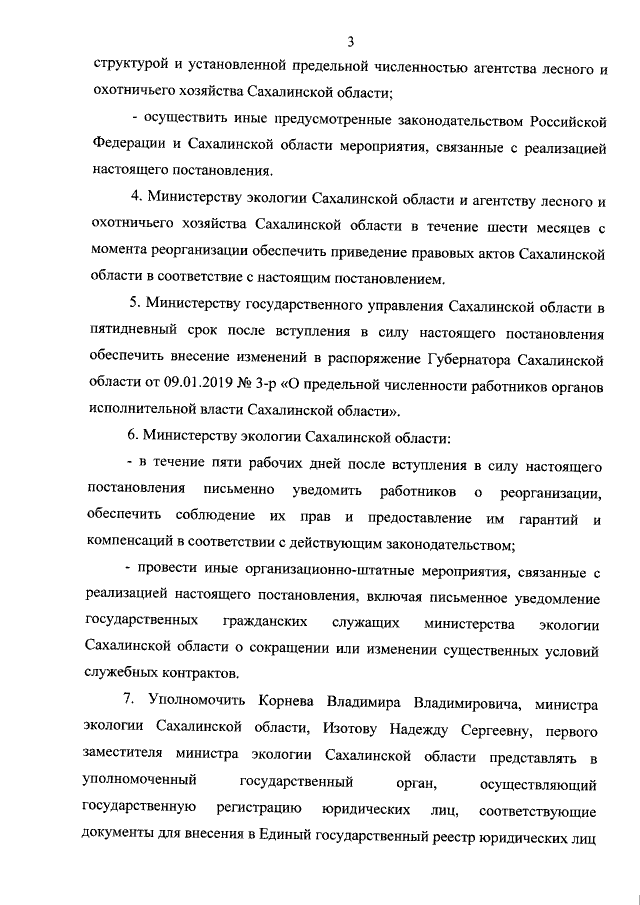 3

структурой и установленной предельной численностью агентства лесного и охотничьего хозяйства Сахалинской области;

- осуществить иные предусмотренные законодательством Российской Федерации и Сахалинской области мероприятия, связанные с реализацией настоящего постановления.

4. Министерству экологии Сахалинской области и агентству лесного и охотничьего хозяйства Сахалинской области в течение шести месяцев с момента реорганизации обеспечить приведение правовых актов Сахалинской области в соответствие с настоящим постановлением.

5. Министерству государственного управления Сахалинской области в пятидневный срок после вступления в силу настоящего постановления обеспечить внесение изменений в распоряжение Губернатора Сахалинской области от 09.01.2019 № 3-р «О предельной численности работников органов исполнительной власти Сахалинской области».

6. Министерству экологии Сахалинской области:

- в течение пяти рабочих дней после вступления в силу настоящего постановления письменно уведомить работников о реорганизации, обеспечить соблюдение их прав и предоставление им гарантий и компенсаций в соответствии с действующим законодательством;

- провести иные организационно-штатные мероприятия, связанные с реализацией настоящего постановления, включая письменное уведомление государственных гражданских служащих министерства экологии Сахалинской области о сокращении или изменении существенных условий служебных контрактов.

7. Уполномочить Корнева Владимира Владимировича, министра экологии Сахалинской области, Изотову Надежду Сергеевну, первого заместителя министра экологии Сахалинской области представлять в уполномоченный государственный орган, осуществляющий государственную регистрацию юридических лиц, соответствующие документы для внесения в Единый государственный реестр юридических лиц